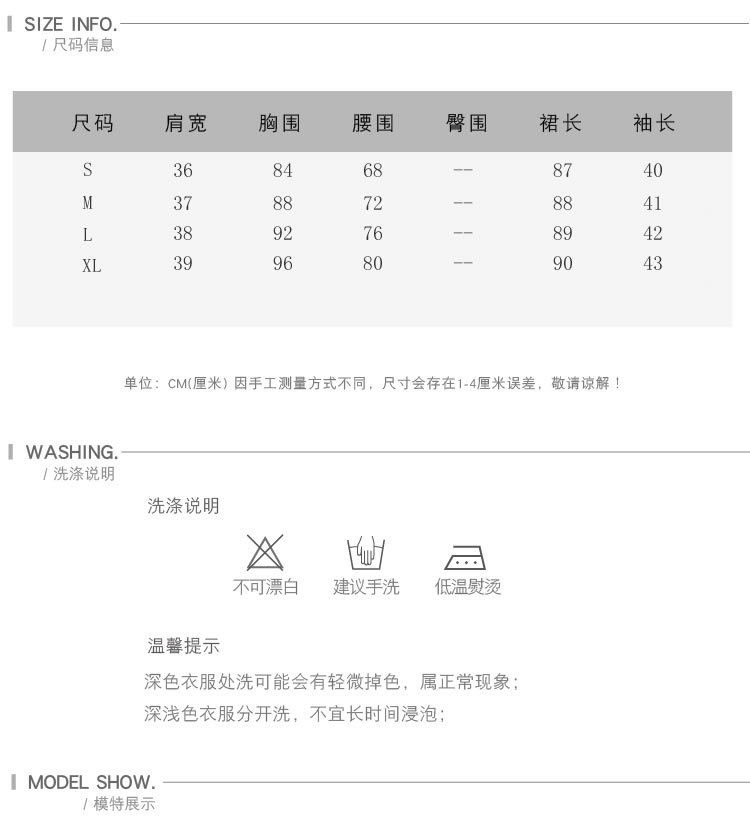 SIZE INFO.
/ 尺码信息

| 尺码 | 肩宽 | 胸围 | 腰围 | 臀围 | 裙长 | 袖长 |
|---|---|---|---|---|---|---|
| S | 36 | 84 | 68 | -- | 87 | 40 |
| M | 37 | 88 | 72 | -- | 88 | 41 |
| L | 38 | 92 | 76 | -- | 89 | 42 |
| XL | 39 | 96 | 80 | -- | 90 | 43 |

单位：CM(厘米) 因手工测量方式不同，尺寸会存在1-4厘米误差，敬请谅解！

WASHING.
/ 洗涤说明

洗涤说明

不可漂白 建议手洗 低温熨烫

温馨提示
深色衣服处洗可能会有轻微掉色，属正常现象；
深浅色衣服分开洗，不宜长时间浸泡；

MODEL SHOW.
/ 模特展示